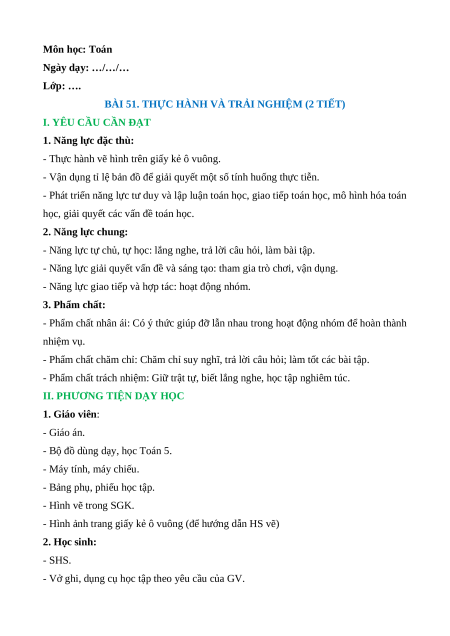 Môn học: Toán
Ngày dạy: …/…/…
Lớp: ….

BÀI 51. THỰC HÀNH VÀ TRẢI NGHIỆM (2 TIẾT)

I. YÊU CẦU CẦN ĐẠT

1. Năng lực đặc thù:
- Thực hành vẽ hình trên giấy kẻ ô vuông.
- Vận dụng tỉ lệ bản đồ để giải quyết một số tình huống thực tiễn.
- Phát triển năng lực tư duy và lập luận toán học, giao tiếp toán học, mô hình hóa toán học, giải quyết các vấn đề toán học.

2. Năng lực chung:
- Năng lực tự chủ, tự học: lắng nghe, trả lời câu hỏi, làm bài tập.
- Năng lực giải quyết vấn đề và sáng tạo: tham gia trò chơi, vận dụng.
- Năng lực giao tiếp và hợp tác: hoạt động nhóm.

3. Phẩm chất:
- Phẩm chất nhân ái: Có ý thức giúp đỡ lẫn nhau trong hoạt động nhóm để hoàn thành nhiệm vụ.
- Phẩm chất chăm chỉ: Chăm chỉ suy nghĩ, trả lời câu hỏi; làm tốt các bài tập.
- Phẩm chất trách nhiệm: Giữ trật tự, biết lắng nghe, học tập nghiêm túc.

II. PHƯƠNG TIỆN DẠY HỌC

1. Giáo viên:
- Giáo án.
- Bộ đồ dùng dạy, học Toán 5.
- Máy tính, máy chiếu.
- Bảng phụ, phiếu học tập.
- Hình vẽ trong SGK.
- Hình ảnh trang giấy kẻ ô vuông (để hướng dẫn HS vẽ)

2. Học sinh:
- SHS.
- Vở ghi, dụng cụ học tập theo yêu cầu của GV.